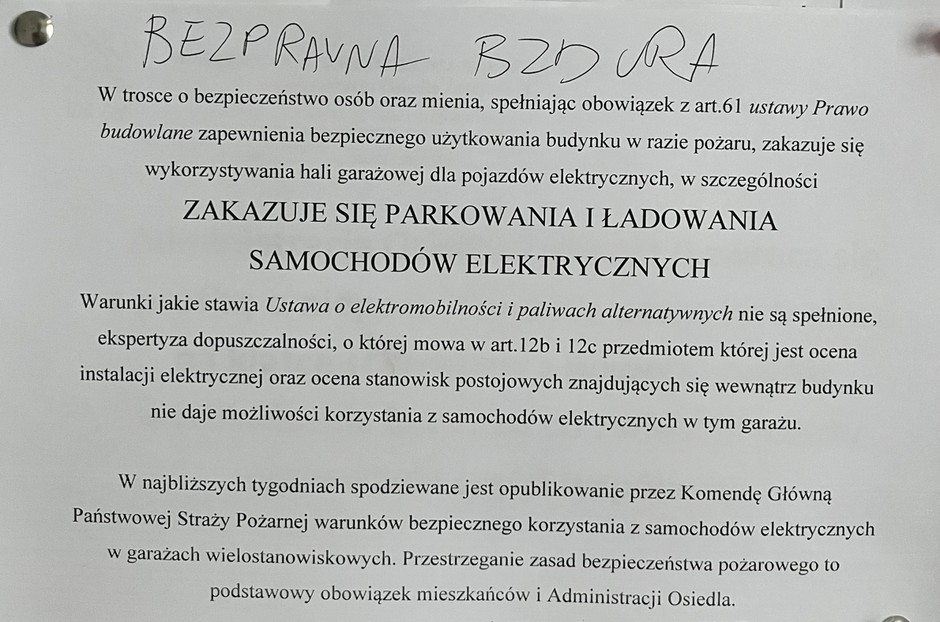 BEZPRAWNA BZDURA

W trosce o bezpieczeństwo osób oraz mienia, spełniając obowiązek z art.61 ustawy Prawo budowlane zapewnienia bezpiecznego użytkowania budynku w razie pożaru, zakazuje się wykorzystywania hali garażowej dla pojazdów elektrycznych, w szczególności

ZAKAZUJE SIĘ PARKOWANIA I ŁADOWANIA SAMOCHODÓW ELEKTRYCZNYCH

Warunki jakie stawia Ustawa o elektromobilności i paliwach alternatywnych nie są spełnione, ekspertyza dopuszczalności, o której mowa w art.12b i 12c przedmiotem której jest ocena instalacji elektrycznej oraz ocena stanowisk postojowych znajdujących się wewnątrz budynku nie daje możliwości korzystania z samochodów elektrycznych w tym garażu.

W najbliższych tygodniach spodziewane jest opublikowanie przez Komendę Główną Państwowej Straży Pożarnej warunków bezpiecznego korzystania z samochodów elektrycznych w garażach wielostanowiskowych. Przestrzeganie zasad bezpieczeństwa pożarowego to podstawowy obowiązek mieszkańców i Administracji Osiedla.